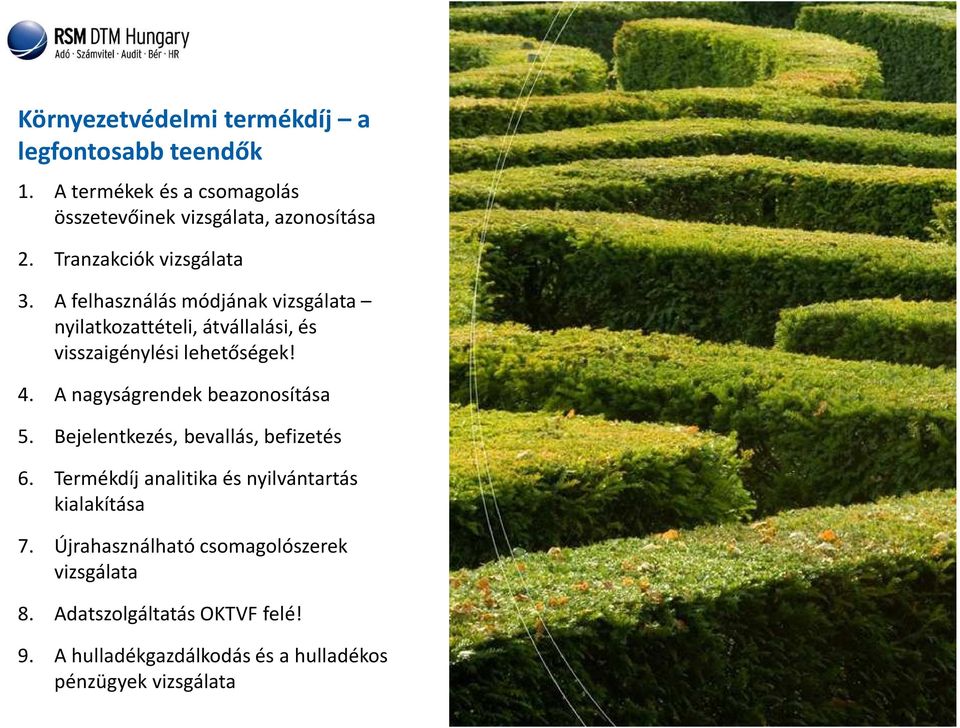 RSM DTM Hungary
Adó · Számvitel · Audit · Bér · HR

Környezetvédelmi termékdíj – a legfontosabb teendők

1. A termékek és a csomagolás összetevőinek vizsgálata, azonosítása
2. Tranzakciók vizsgálata
3. A felhasználás módjának vizsgálata – nyilatkozattételi, átvállalási, és visszaigénylési lehetőségek!
4. A nagyságrendek beazonosítása
5. Bejelentkezés, bevallás, befizetés
6. Termékdíj analitika és nyilvántartás kialakítása
7. Újrahasználható csomagolószerek vizsgálata
8. Adatszolgáltatás OKTVF felé!
9. A hulladékgazdálkodás és a hulladékos pénzügyek vizsgálata